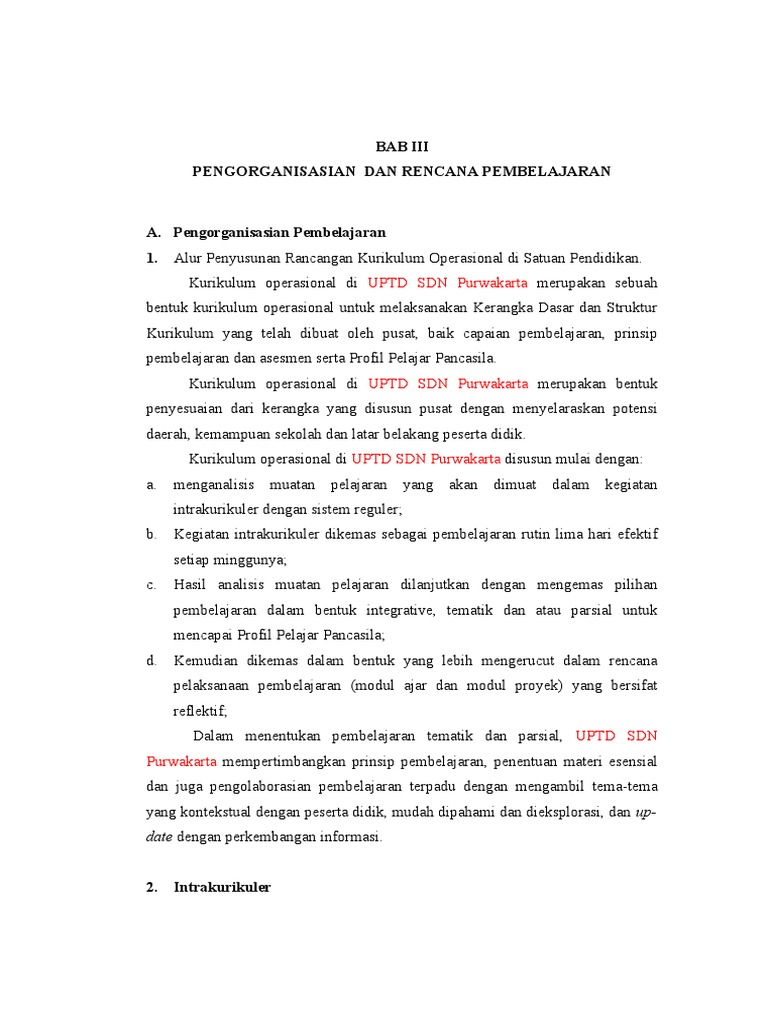 BAB III
PENGORGANISASIAN DAN RENCANA PEMBELAJARAN

A. Pengorganisasian Pembelajaran

1. Alur Penyusunan Rancangan Kurikulum Operasional di Satuan Pendidikan.

Kurikulum operasional di UPTD SDN Purwakarta merupakan sebuah bentuk kurikulum operasional untuk melaksanakan Kerangka Dasar dan Struktur Kurikulum yang telah dibuat oleh pusat, baik capaian pembelajaran, prinsip pembelajaran dan asesmen serta Profil Pelajar Pancasila.

Kurikulum operasional di UPTD SDN Purwakarta merupakan bentuk penyesuaian dari kerangka yang disusun pusat dengan menyelaraskan potensi daerah, kemampuan sekolah dan latar belakang peserta didik.

Kurikulum operasional di UPTD SDN Purwakarta disusun mulai dengan:

a. menganalisis muatan pelajaran yang akan dimuat dalam kegiatan intrakurikuler dengan sistem reguler;

b. Kegiatan intrakurikuler dikemas sebagai pembelajaran rutin lima hari efektif setiap minggunya;

c. Hasil analisis muatan pelajaran dilanjutkan dengan mengemas pilihan pembelajaran dalam bentuk integrative, tematik dan atau parsial untuk mencapai Profil Pelajar Pancasila;

d. Kemudian dikemas dalam bentuk yang lebih mengerucut dalam rencana pelaksanaan pembelajaran (modul ajar dan modul proyek) yang bersifat reflektif;

Dalam menentukan pembelajaran tematik dan parsial, UPTD SDN Purwakarta mempertimbangkan prinsip pembelajaran, penentuan materi esensial dan juga pengolaborasian pembelajaran terpadu dengan mengambil tema-tema yang kontekstual dengan peserta didik, mudah dipahami dan dieksplorasi, dan up-date dengan perkembangan informasi.

2. Intrakurikuler